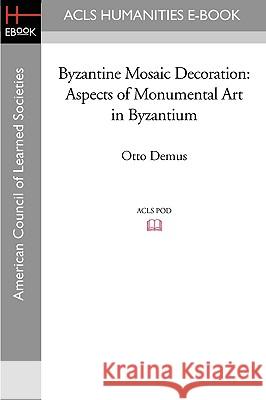 H
EBOOK

ACLS HUMANITIES E-BOOK

American Council of Learned Societies

Byzantine Mosaic Decoration: Aspects of Monumental Art in Byzantium

Otto Demus

ACLS POD

Kraina Książek